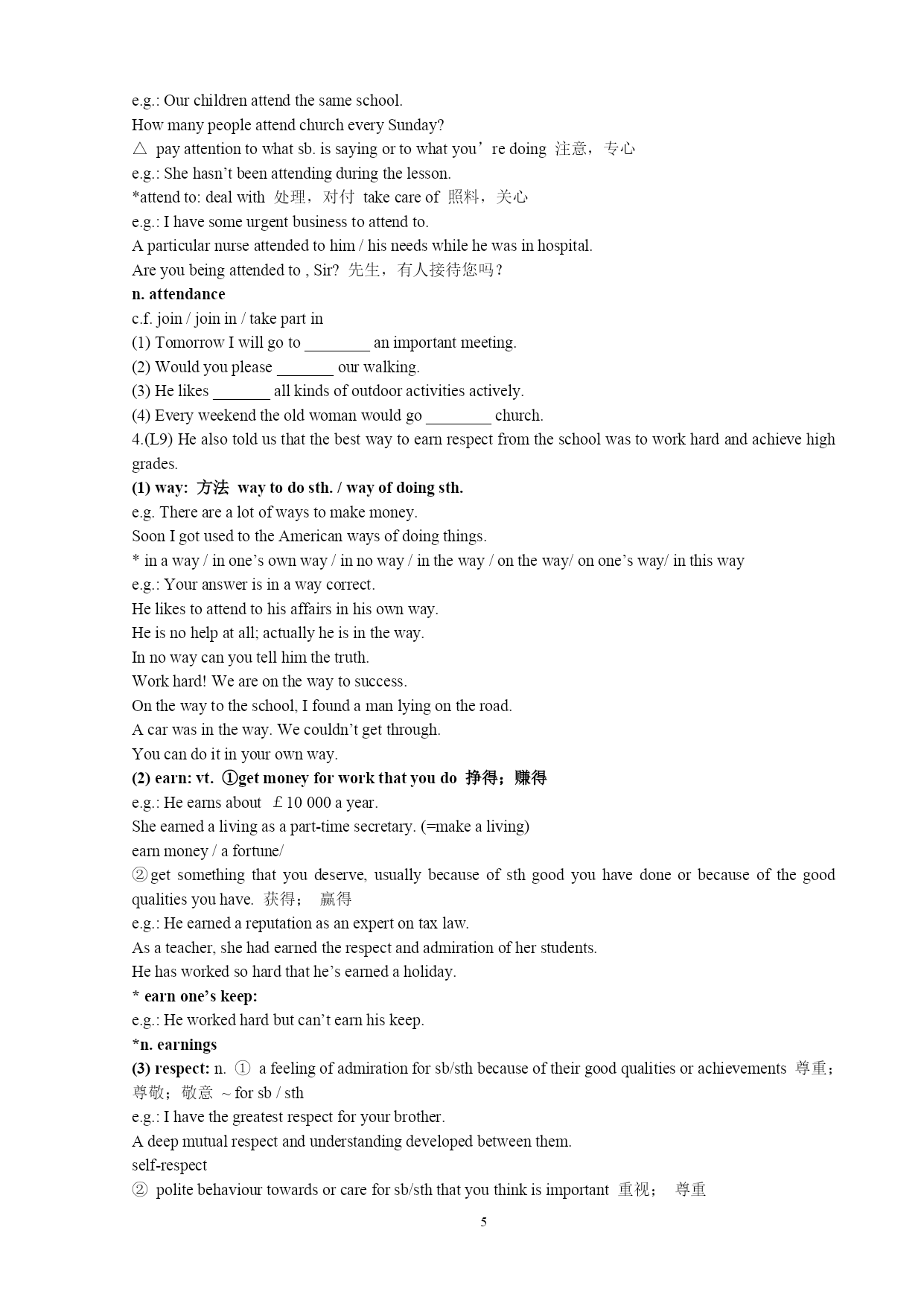 e.g.: Our children attend the same school.
How many people attend church every Sunday?
△ pay attention to what sb. is saying or to what you’re doing 注意，专心
e.g.: She hasn’t been attending during the lesson.
*attend to: deal with 处理，对付 take care of 照料，关心
e.g.: I have some urgent business to attend to.
A particular nurse attended to him / his needs while he was in hospital.
Are you being attended to , Sir? 先生，有人接待您吗？
n. attendance
c.f. join / join in / take part in
(1) Tomorrow I will go to ________ an important meeting.
(2) Would you please _______ our walking.
(3) He likes _______ all kinds of outdoor activities actively.
(4) Every weekend the old woman would go ________ church.
4.(L9) He also told us that the best way to earn respect from the school was to work hard and achieve high grades.
(1) way: 方法 way to do sth. / way of doing sth.
e.g. There are a lot of ways to make money.
Soon I got used to the American ways of doing things.
* in a way / in one’s own way / in no way / in the way / on the way/ on one’s way/ in this way
e.g.: Your answer is in a way correct.
He likes to attend to his affairs in his own way.
He is no help at all; actually he is in the way.
In no way can you tell him the truth.
Work hard! We are on the way to success.
On the way to the school, I found a man lying on the road.
A car was in the way. We couldn’t get through.
You can do it in your own way.
(2) earn: vt. ①get money for work that you do 挣得；赚得
e.g.: He earns about £10 000 a year.
She earned a living as a part-time secretary. (=make a living)
earn money / a fortune/
②get something that you deserve, usually because of sth good you have done or because of the good qualities you have. 获得； 赢得
e.g.: He earned a reputation as an expert on tax law.
As a teacher, she had earned the respect and admiration of her students.
He has worked so hard that he’s earned a holiday.
* earn one’s keep:
e.g.: He worked hard but can’t earn his keep.
*n. earnings
(3) respect: n. ① a feeling of admiration for sb/sth because of their good qualities or achievements 尊重；尊敬；敬意 ~ for sb / sth
e.g.: I have the greatest respect for your brother.
A deep mutual respect and understanding developed between them.
self-respect
② polite behaviour towards or care for sb/sth that you think is important 重视； 尊重
5